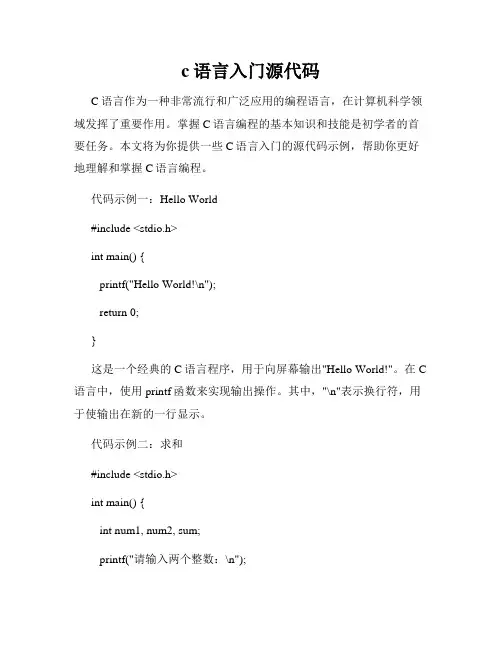 c 语言入门源代码

C 语言作为一种非常流行和广泛应用的编程语言，在计算机科学领域发挥了重要作用。掌握 C 语言编程的基本知识和技能是初学者的首要任务。本文将为你提供一些 C 语言入门的源代码示例，帮助你更好地理解和掌握 C 语言编程。

代码示例一：Hello World

#include <stdio.h>

int main() {

printf("Hello World!\n");

return 0;

}

这是一个经典的 C 语言程序，用于向屏幕输出"Hello World!"。在 C 语言中，使用 printf 函数来实现输出操作。其中，"\n"表示换行符，用于使输出在新的一行显示。

代码示例二：求和

#include <stdio.h>

int main() {

int num1, num2, sum;

printf("请输入两个整数：\n");